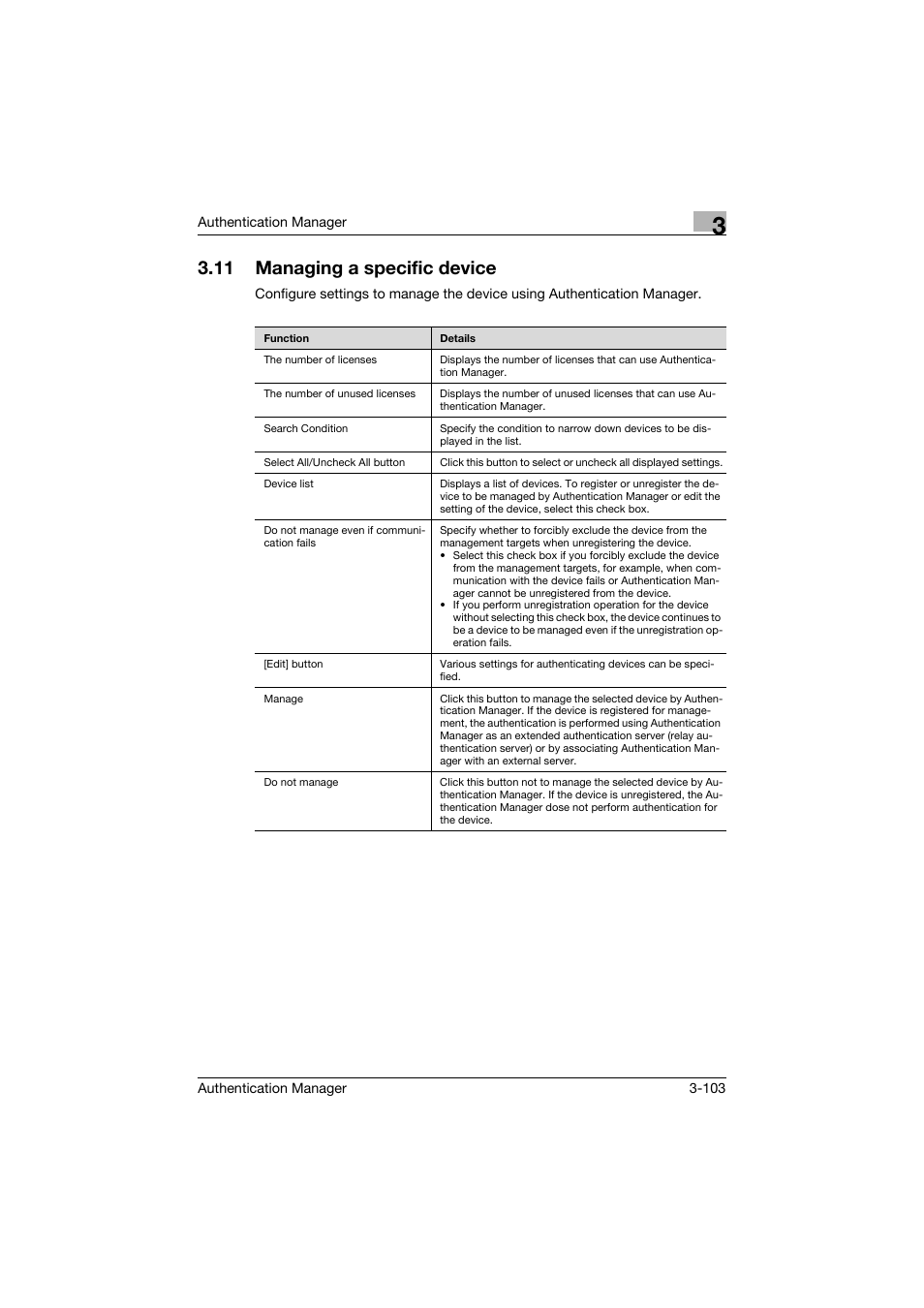 Authentication Manager

3

3.11 Managing a specific device

Configure settings to manage the device using Authentication Manager.

| Function | Details |
|---|---|
| The number of licenses | Displays the number of licenses that can use Authentication Manager. |
| The number of unused licenses | Displays the number of unused licenses that can use Authentication Manager. |
| Search Condition | Specify the condition to narrow down devices to be displayed in the list. |
| Select All/Uncheck All button | Click this button to select or uncheck all displayed settings. |
| Device list | Displays a list of devices. To register or unregister the device to be managed by Authentication Manager or edit the setting of the device, select this check box. |
| Do not manage even if communication fails | Specify whether to forcibly exclude the device from the management targets when unregistering the device. • Select this check box if you forcibly exclude the device from the management targets, for example, when communication with the device fails or Authentication Manager cannot be unregistered from the device. • If you perform unregistration operation for the device without selecting this check box, the device continues to be a device to be managed even if the unregistration operation fails. |
| [Edit] button | Various settings for authenticating devices can be specified. |
| Manage | Click this button to manage the selected device by Authentication Manager. If the device is registered for management, the authentication is performed using Authentication Manager as an extended authentication server (relay authentication server) or by associating Authentication Manager with an external server. |
| Do not manage | Click this button not to manage the selected device by Authentication Manager. If the device is unregistered, the Authentication Manager dose not perform authentication for the device. |

Authentication Manager 3-103